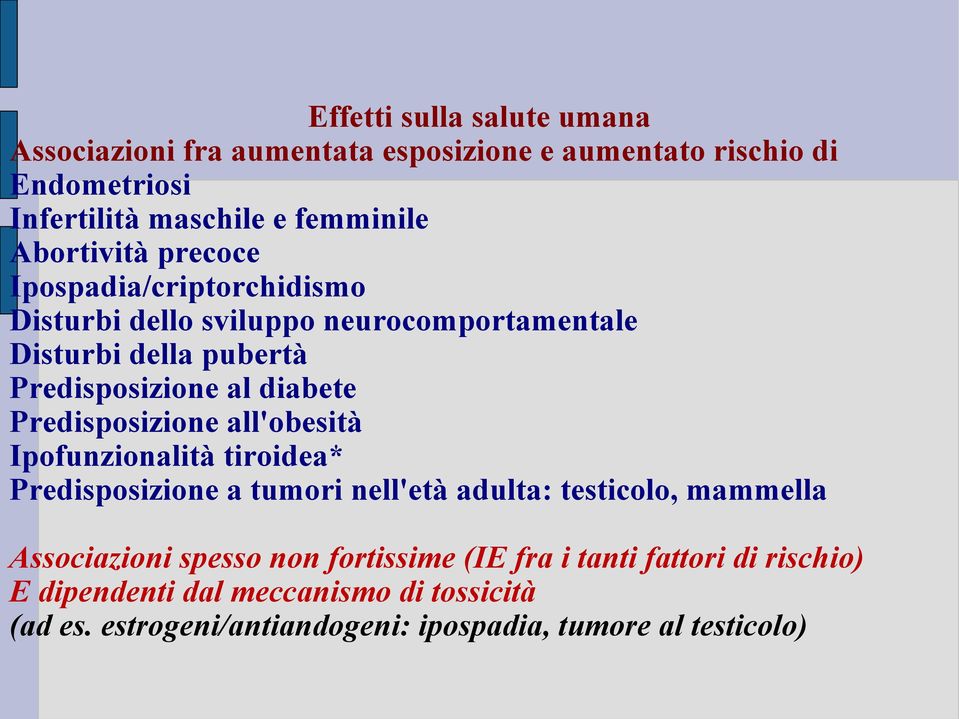 Effetti sulla salute umana
Associazioni fra aumentata esposizione e aumentato rischio di
Endometriosi
Infertilità maschile e femminile
Abortività precoce
Ipospadia/criptorchidismo
Disturbi dello sviluppo neurocomportamentale
Disturbi della pubertà
Predisposizione al diabete
Predisposizione all'obesità
Ipofunzionalità tiroidea*
Predisposizione a tumori nell'età adulta: testicolo, mammella

Associazioni spesso non fortissime (IE fra i tanti fattori di rischio)
E dipendenti dal meccanismo di tossicità
(ad es. estrogeni/antiandogeni: ipospadia, tumore al testicolo)